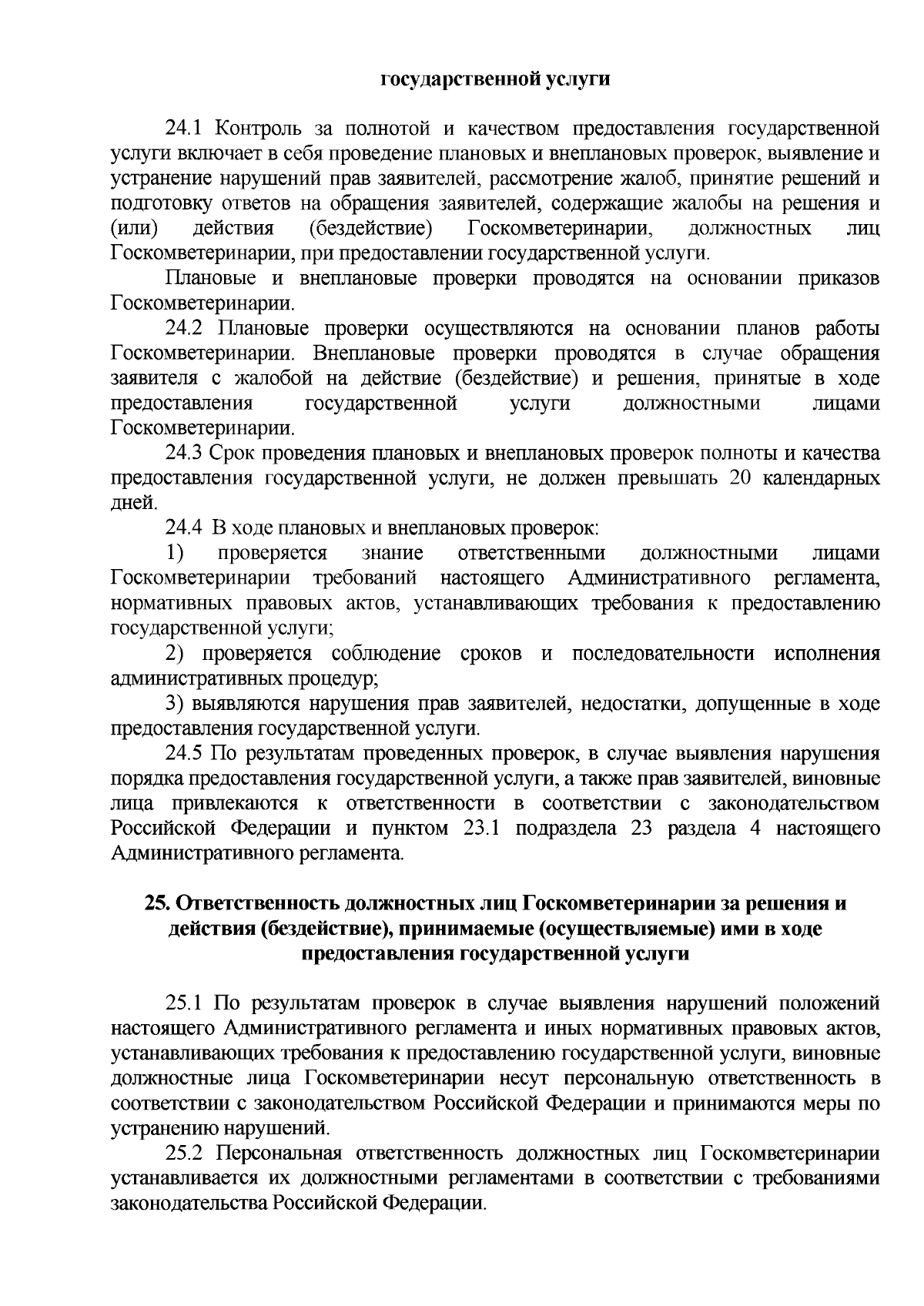 государственной услуги

24.1 Контроль за полнотой и качеством предоставления государственной услуги включает в себя проведение плановых и внеплановых проверок, выявление и устранение нарушений прав заявителей, рассмотрение жалоб, принятие решений и подготовку ответов на обращения заявителей, содержащие жалобы на решения и (или) действия (бездействие) Госкомветеринарии, должностных лиц Госкомветеринарии, при предоставлении государственной услуги.

Плановые и внеплановые проверки проводятся на основании приказов Госкомветеринарии.

24.2 Плановые проверки осуществляются на основании планов работы Госкомветеринарии. Внеплановые проверки проводятся в случае обращения заявителя с жалобой на действие (бездействие) и решения, принятые в ходе предоставления государственной услуги должностными лицами Госкомветеринарии.

24.3 Срок проведения плановых и внеплановых проверок полноты и качества предоставления государственной услуги, не должен превышать 20 календарных дней.

24.4 В ходе плановых и внеплановых проверок:

1) проверяется знание ответственными должностными лицами Госкомветеринарии требований настоящего Административного регламента, нормативных правовых актов, устанавливающих требования к предоставлению государственной услуги;

2) проверяется соблюдение сроков и последовательности исполнения административных процедур;

3) выявляются нарушения прав заявителей, недостатки, допущенные в ходе предоставления государственной услуги.

24.5 По результатам проведенных проверок, в случае выявления нарушения порядка предоставления государственной услуги, а также прав заявителей, виновные лица привлекаются к ответственности в соответствии с законодательством Российской Федерации и пунктом 23.1 подраздела 23 раздела 4 настоящего Административного регламента.

25. Ответственность должностных лиц Госкомветеринарии за решения и действия (бездействие), принимаемые (осуществляемые) ими в ходе предоставления государственной услуги

25.1 По результатам проверок в случае выявления нарушений положений настоящего Административного регламента и иных нормативных правовых актов, устанавливающих требования к предоставлению государственной услуги, виновные должностные лица Госкомветеринарии несут персональную ответственность в соответствии с законодательством Российской Федерации и принимаются меры по устранению нарушений.

25.2 Персональная ответственность должностных лиц Госкомветеринарии устанавливается их должностными регламентами в соответствии с требованиями законодательства Российской Федерации.